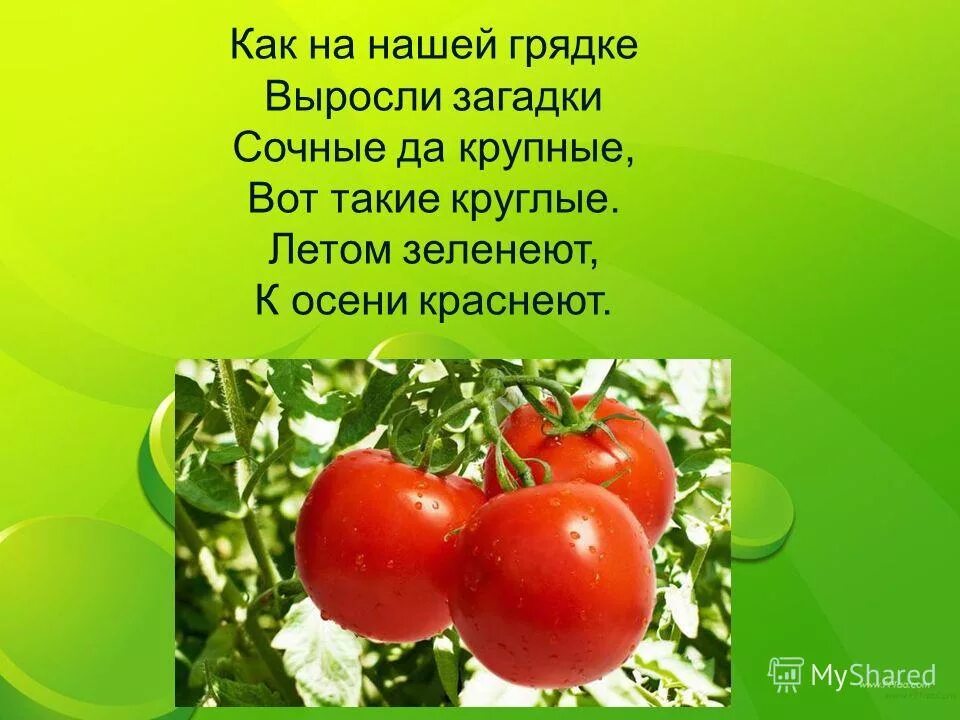 Как на нашей грядке
Выросли загадки
Сочные да крупные,
Вот такие круглые.
Летом зеленеют,
К осени краснеют.

MyShared